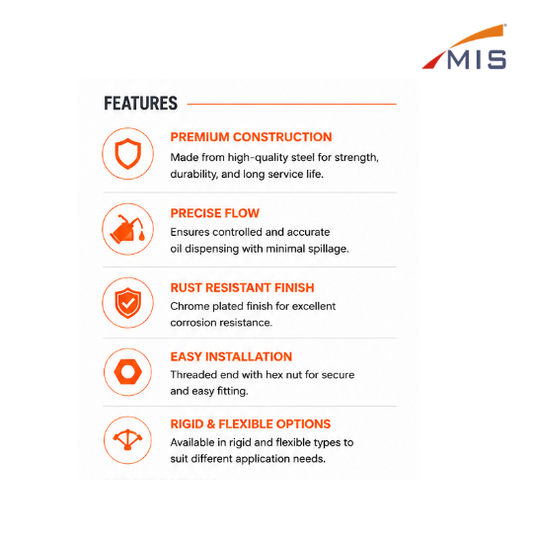 MIS

FEATURES

PREMIUM CONSTRUCTION
Made from high-quality steel for strength, durability, and long service life.

PRECISE FLOW
Ensures controlled and accurate oil dispensing with minimal spillage.

RUST RESISTANT FINISH
Chrome plated finish for excellent corrosion resistance.

EASY INSTALLATION
Threaded end with hex nut for secure and easy fitting.

RIGID & FLEXIBLE OPTIONS
Available in rigid and flexible types to suit different application needs.